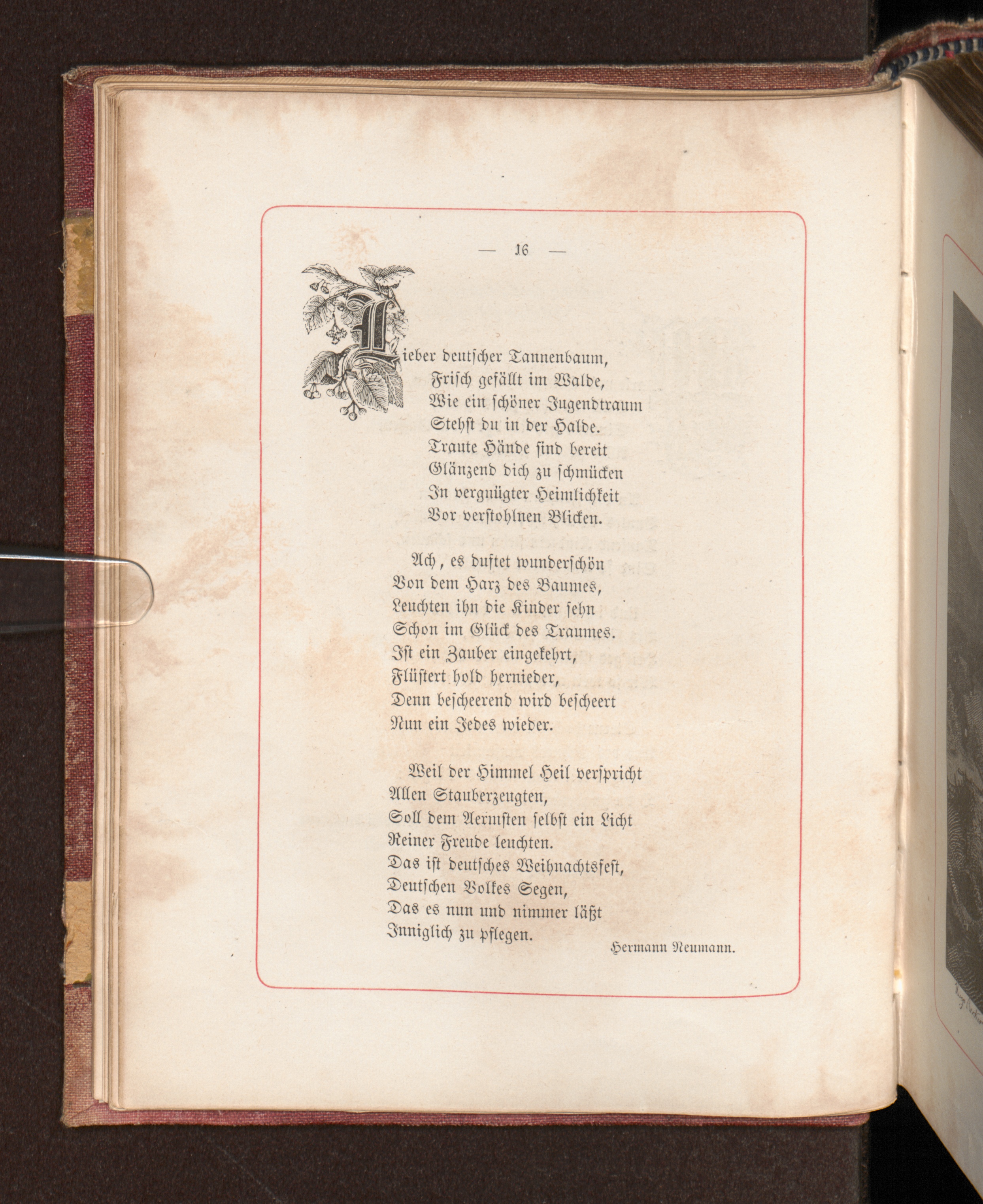 — 16 —

Lieber deutscher Tannenbaum,
Frisch gefällt im Walde,
Wie ein schöner Jugendtraum
Stehst du in der Halde.
Traute Hände sind bereit
Glänzend dich zu schmücken
In vergnügter Heimlichkeit
Vor verstohlnen Blicken.

Ach, es duftet wunderschön
Von dem Harz des Baumes,
Leuchten ihn die Kinder sehn
Schon im Glück des Traumes.
Ist ein Zauber eingekehrt,
Flüstert hold hernieder,
Denn bescheerend wird bescheert
Nun ein Jedes wieder.

Weil der Himmel Heil verspricht
Allen Stauberzeugten,
Soll dem Aermsten selbst ein Licht
Reiner Freude leuchten.
Das ist deutsches Weihnachtsfest,
Deutschen Volkes Segen,
Das es nun und nimmer läßt
Inniglich zu pflegen.

Hermann Neumann.